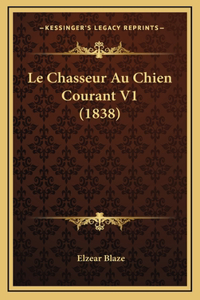 —KESSINGER'S LEGACY REPRINTS—

Le Chasseur Au Chien Courant V1 (1838)

Elzear Blaze